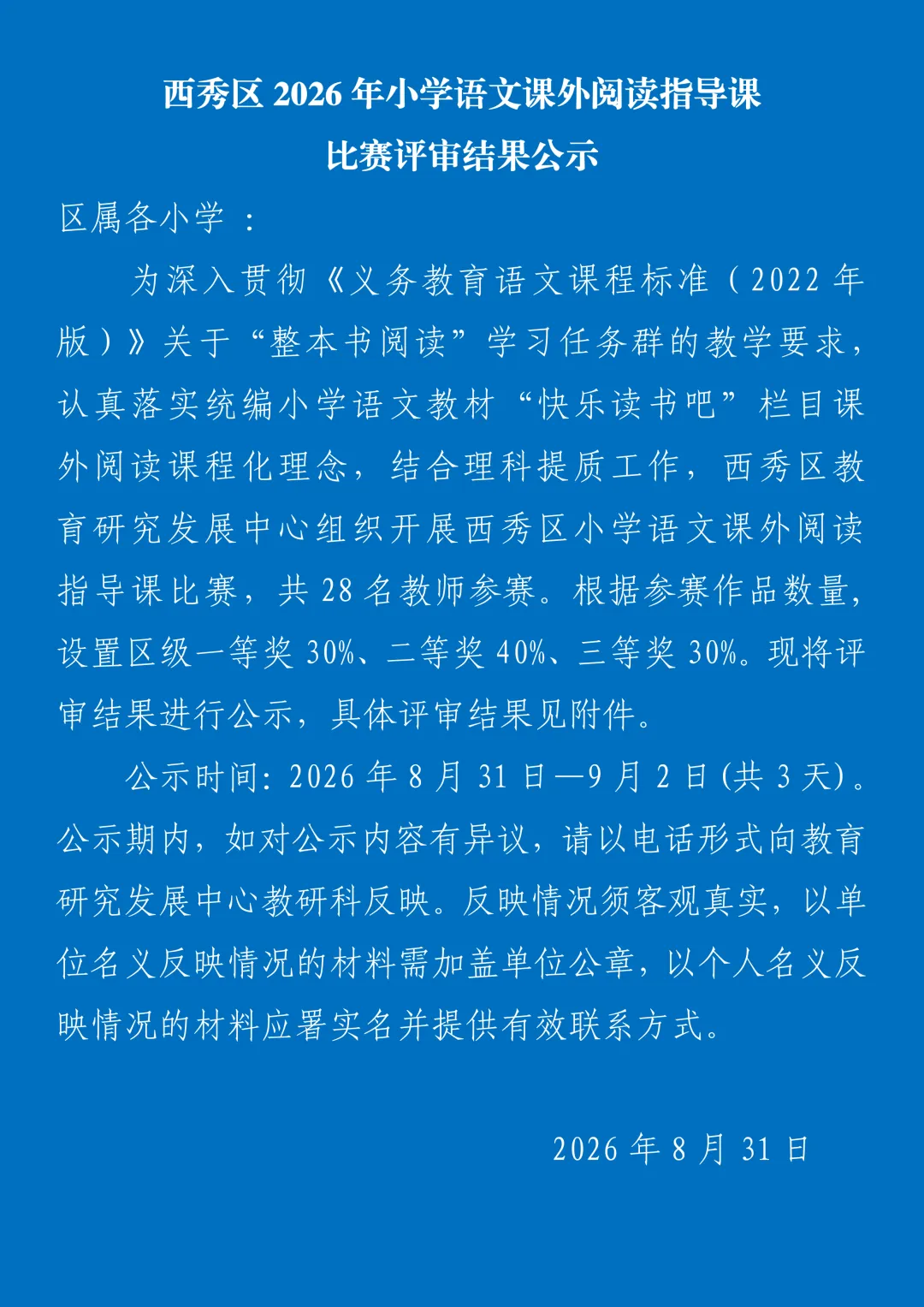 西秀区2026年小学语文课外阅读指导课
比赛评审结果公示

区属各小学：

为深入贯彻《义务教育语文课程标准（2022年版）》关于“整本书阅读”学习任务群的教学要求，认真落实统编小学语文教材“快乐读书吧”栏目课外阅读课程化理念，结合理科提质工作，西秀区教育研究发展中心组织开展西秀区小学语文课外阅读指导课比赛，共28名教师参赛。根据参赛作品数量，设置区级一等奖30%、二等奖40%、三等奖30%。现将评审结果进行公示，具体评审结果见附件。

公示时间:2026年8月31日—9月2日(共3天)。公示期内，如对公示内容有异议，请以电话形式向教育研究发展中心教研科反映。反映情况须客观真实，以单位名义反映情况的材料需加盖单位公章，以个人名义反映情况的材料应署实名并提供有效联系方式。

2026年8月31日